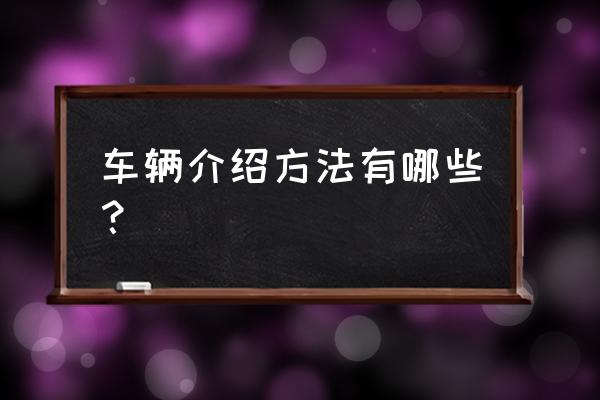 车辆介绍方法有哪些？